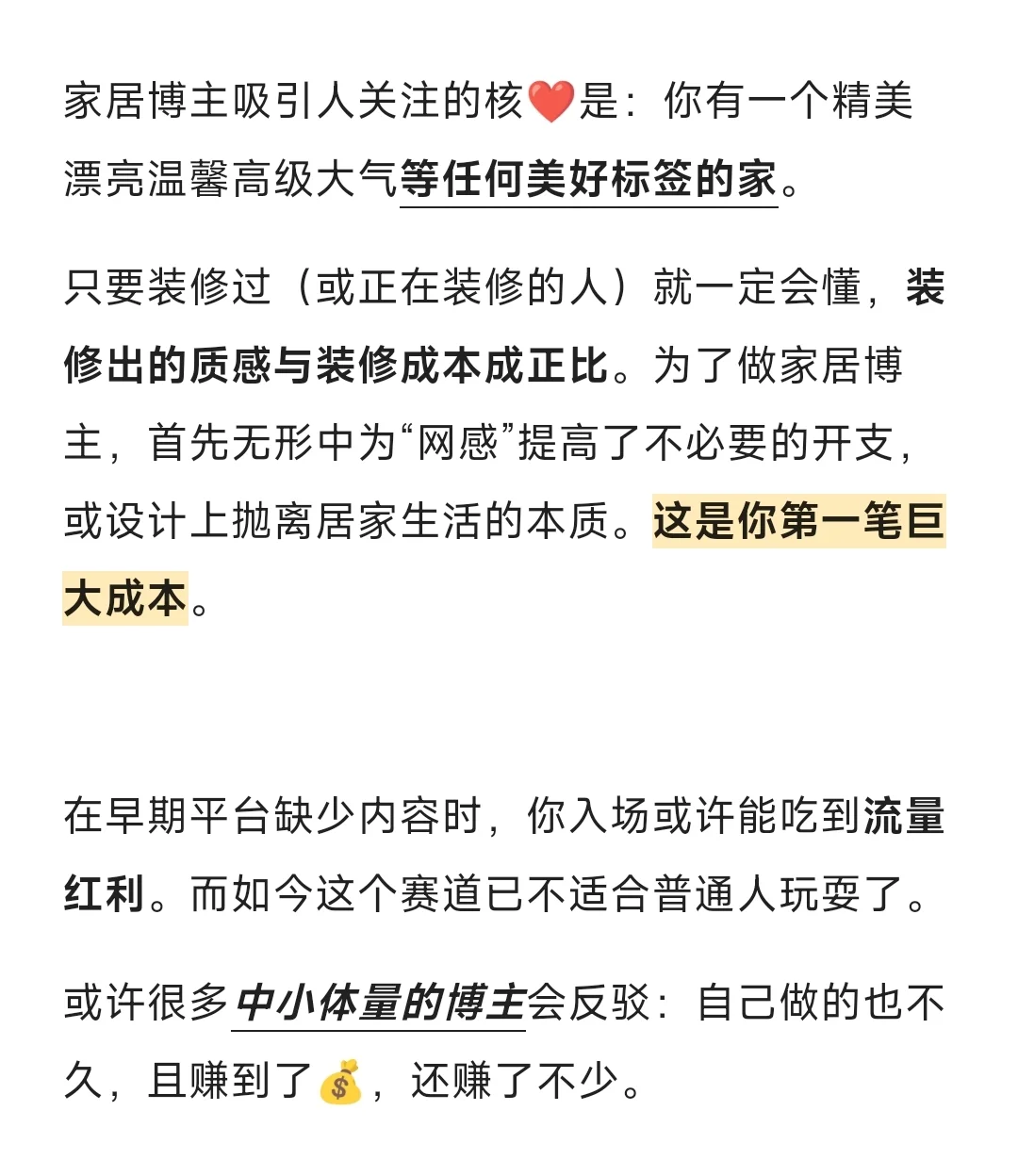 家居博主吸引人关注的核❤️是：你有一个精美漂亮温馨高级大气等任何美好标签的家。

只要装修过（或正在装修的人）就一定会懂，装修出的质感与装修成本成正比。为了做家居博主，首先无形中为“网感”提高了不必要的开支，或设计上抛离居家生活的本质。这是你第一笔巨大成本。

在早期平台缺少内容时，你入场或许能吃到流量红利。而如今这个赛道已不适合普通人玩耍了。

或许很多中小体量的博主会反驳：自己做的也不久，且赚到了💰，还赚了不少。